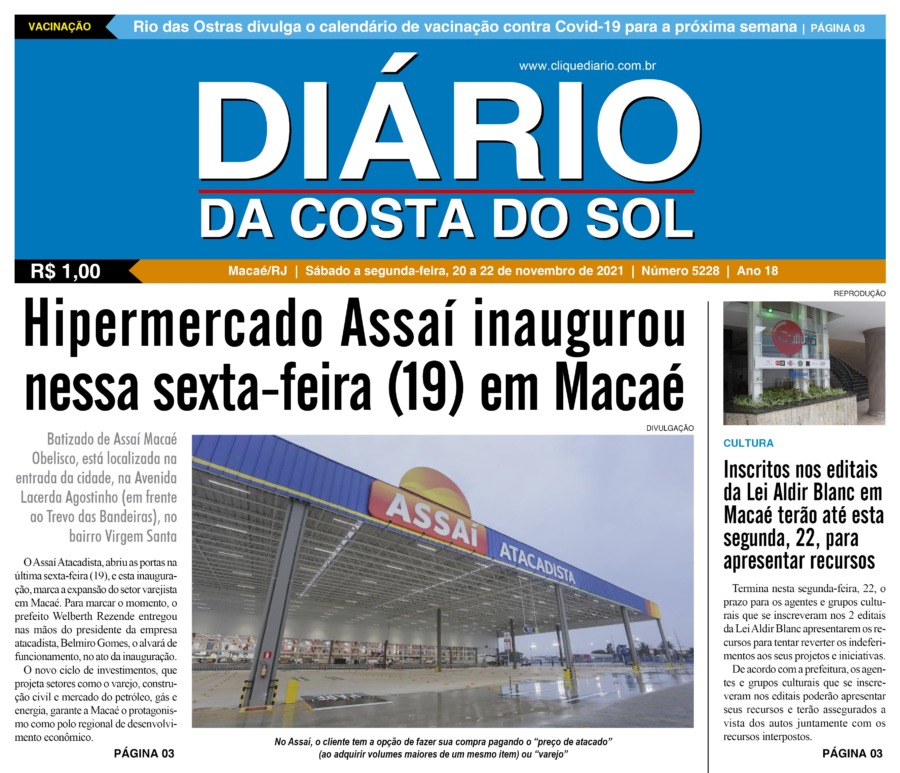 VACINAÇÃO Rio das Ostras divulga o calendário de vacinação contra Covid-19 para a próxima semana | PÁGINA 03

www.cliquediario.com.br

DIÁRIO
DA COSTA DO SOL

R$ 1,00

Macaé/RJ | Sábado a segunda-feira, 20 a 22 de novembro de 2021 | Número 5228 | Ano 18

Hipermercado Assaí inaugurou nessa sexta-feira (19) em Macaé

Batizado de Assaí Macaé Obelisco, está localizada na entrada da cidade, na Avenida Lacerda Agostinho (em frente ao Trevo das Bandeiras), no bairro Virgem Santa

O Assaí Atacadista, abriu as portas na última sexta-feira (19), e esta inauguração, marca a expansão do setor varejista em Macaé. Para marcar o momento, o prefeito Welberth Rezende entregou nas mãos do presidente da empresa atacadista, Belmiro Gomes, o alvará de funcionamento, no ato da inauguração.

O novo ciclo de investimentos, que projeta setores como o varejo, construção civil e mercado do petróleo, gás e energia, garante a Macaé o protagonismo como polo regional de desenvolvimento econômico.

PÁGINA 03

DIVULGAÇÃO

ASSAÍ ATACADISTA

No Assaí, o cliente tem a opção de fazer sua compra pagando o "preço de atacado" (ao adquirir volumes maiores de um mesmo item) ou "varejo"

REPRODUÇÃO

CULTURA

Inscritos nos editais da Lei Aldir Blanc em Macaé terão até esta segunda, 22, para apresentar recursos

Termina nesta segunda-feira, 22, o prazo para os agentes e grupos culturais que se inscreveram nos 2 editais da Lei Aldir Blanc apresentarem os recursos para tentar reverter os indeferimentos aos seus projetos e iniciativas.

De acordo com a prefeitura, os agentes e grupos culturais que se inscreveram nos editais poderão apresentar seus recursos e terão assegurados a vista dos autos juntamente com os recursos interpostos.

PÁGINA 03